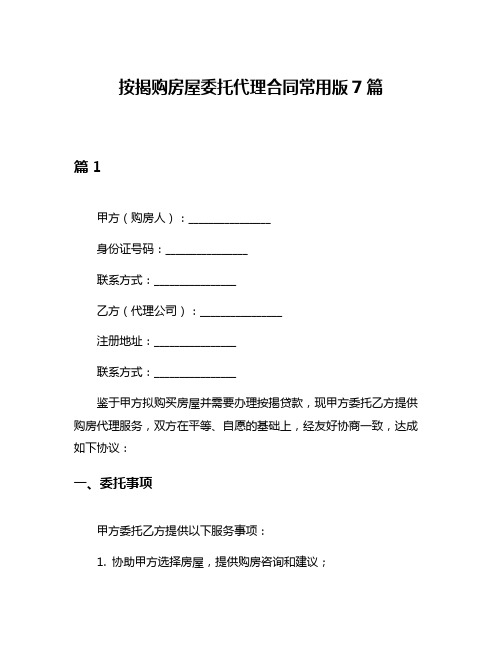 按揭购房屋委托代理合同常用版7篇

篇1

甲方（购房人）：______________

身份证号码：______________

联系方式：______________

乙方（代理公司）：______________

注册地址：______________

联系方式：______________

鉴于甲方拟购买房屋并需要办理按揭贷款，现甲方委托乙方提供购房代理服务，双方在平等、自愿的基础上，经友好协商一致，达成如下协议：

一、委托事项

甲方委托乙方提供以下服务事项：

1. 协助甲方选择房屋，提供购房咨询和建议；